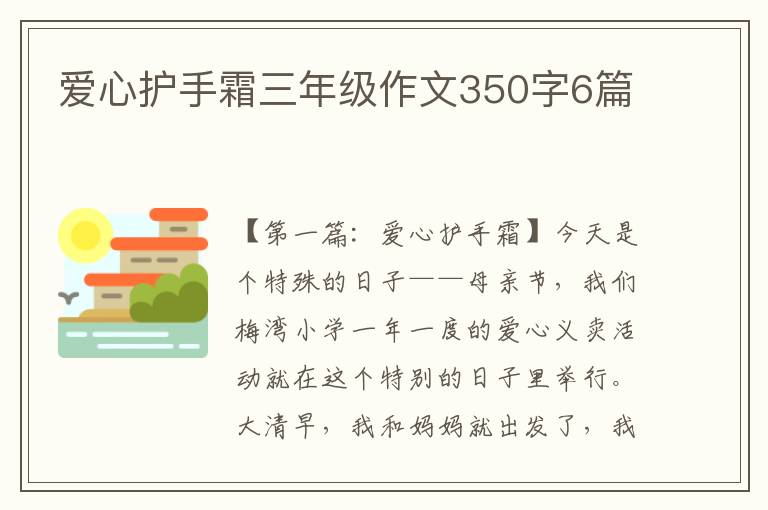 爱心护手霜三年级作文350字6篇

【第一篇：爱心护手霜】今天是个特殊的日子——母亲节，我们梅湾小学一年一度的爱心义卖活动就在这个特别的日子里举行。大清早，我和妈妈就出发了，我